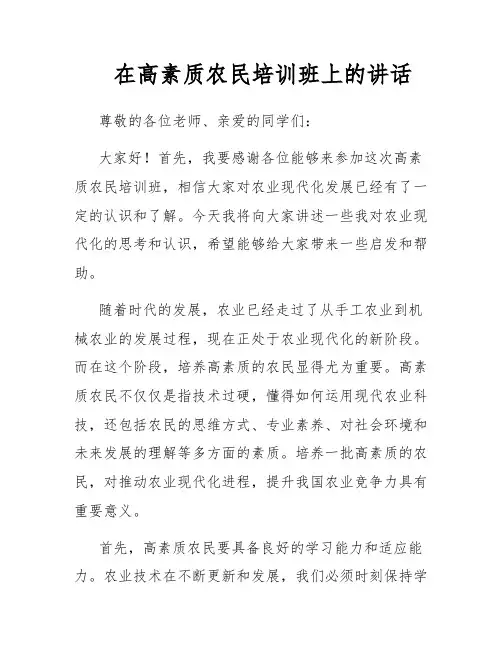 在高素质农民培训班上的讲话

尊敬的各位老师、亲爱的同学们：

大家好！首先，我要感谢各位能够来参加这次高素质农民培训班，相信大家对农业现代化发展已经有了一定的认识和了解。今天我将向大家讲述一些我对农业现代化的思考和认识，希望能够给大家带来一些启发和帮助。

随着时代的发展，农业已经走过了从手工农业到机械农业的发展过程，现在正处于农业现代化的新阶段。而在这个阶段，培养高素质的农民显得尤为重要。高素质农民不仅仅是指技术过硬，懂得如何运用现代农业科技，还包括农民的思维方式、专业素养、对社会环境和未来发展的理解等多方面的素质。培养一批高素质的农民，对推动农业现代化进程，提升我国农业竞争力具有重要意义。

首先，高素质农民要具备良好的学习能力和适应能力。农业技术在不断更新和发展，我们必须时刻保持学